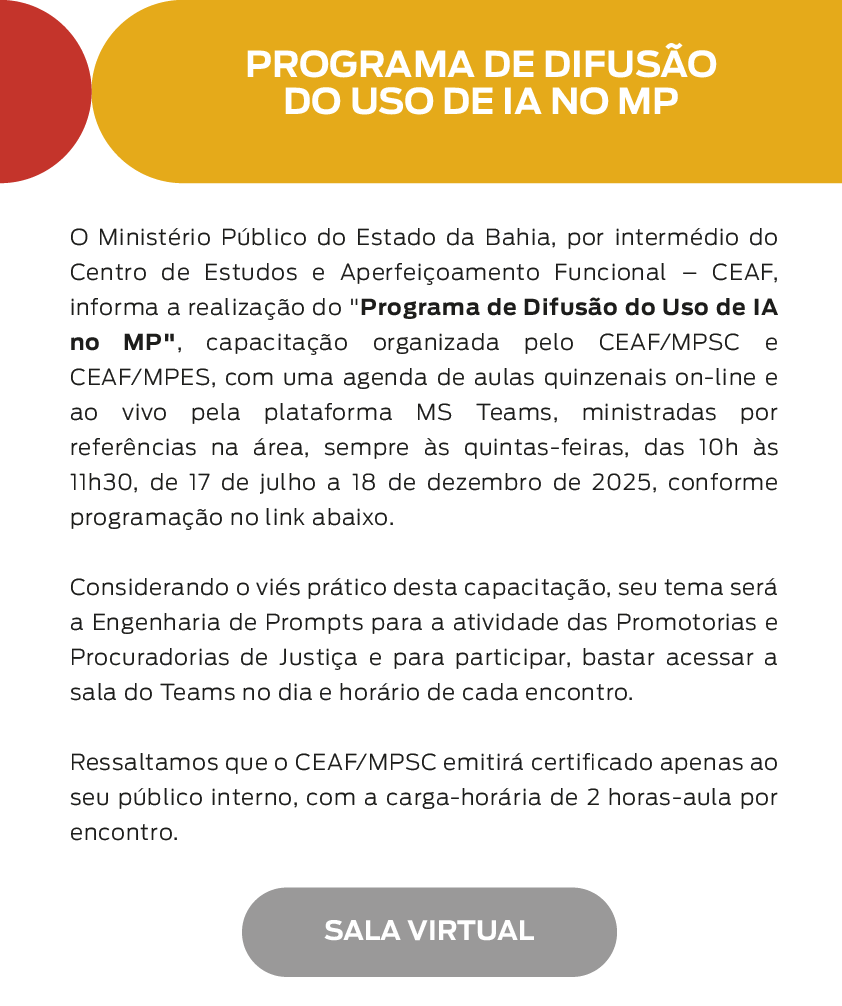 PROGRAMA DE DIFUSÃO DO USO DE IA NO MP

O Ministério Público do Estado da Bahia, por intermédio do Centro de Estudos e Aperfeiçoamento Funcional – CEAF, informa a realização do "Programa de Difusão do Uso de IA no MP", capacitação organizada pelo CEAF/MPSC e CEAF/MPES, com uma agenda de aulas quinzenais on-line e ao vivo pela plataforma MS Teams, ministradas por referências na área, sempre às quintas-feiras, das 10h às 11h30, de 17 de julho a 18 de dezembro de 2025, conforme programação no link abaixo.

Considerando o viés prático desta capacitação, seu tema será a Engenharia de Prompts para a atividade das Promotorias e Procuradorias de Justiça e para participar, bastar acessar a sala do Teams no dia e horário de cada encontro.

Ressaltamos que o CEAF/MPSC emitirá certificado apenas ao seu público interno, com a carga-horária de 2 horas-aula por encontro.

SALA VIRTUAL